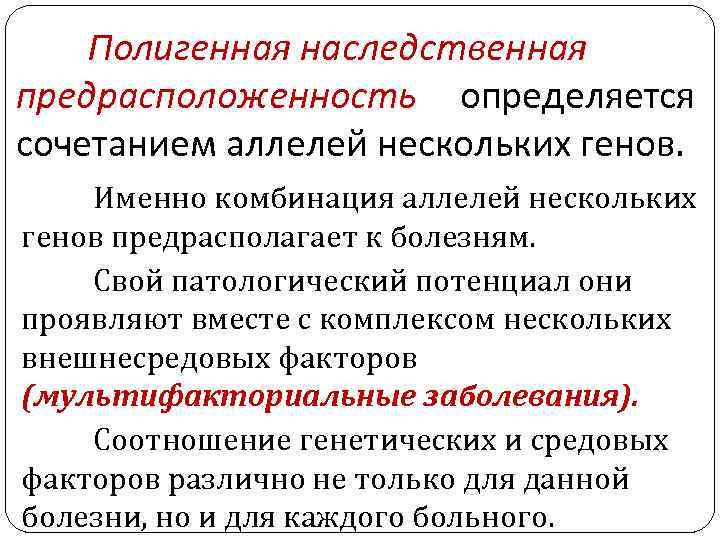 Полигенная наследственная предрасположенность определяется сочетанием аллелей нескольких генов.

Именно комбинация аллелей нескольких генов предрасполагает к болезням.

Свой патологический потенциал они проявляют вместе с комплексом нескольких внешнесредовых факторов (мультифакториальные заболевания).

Соотношение генетических и средовых факторов различно не только для данной болезни, но и для каждого больного.